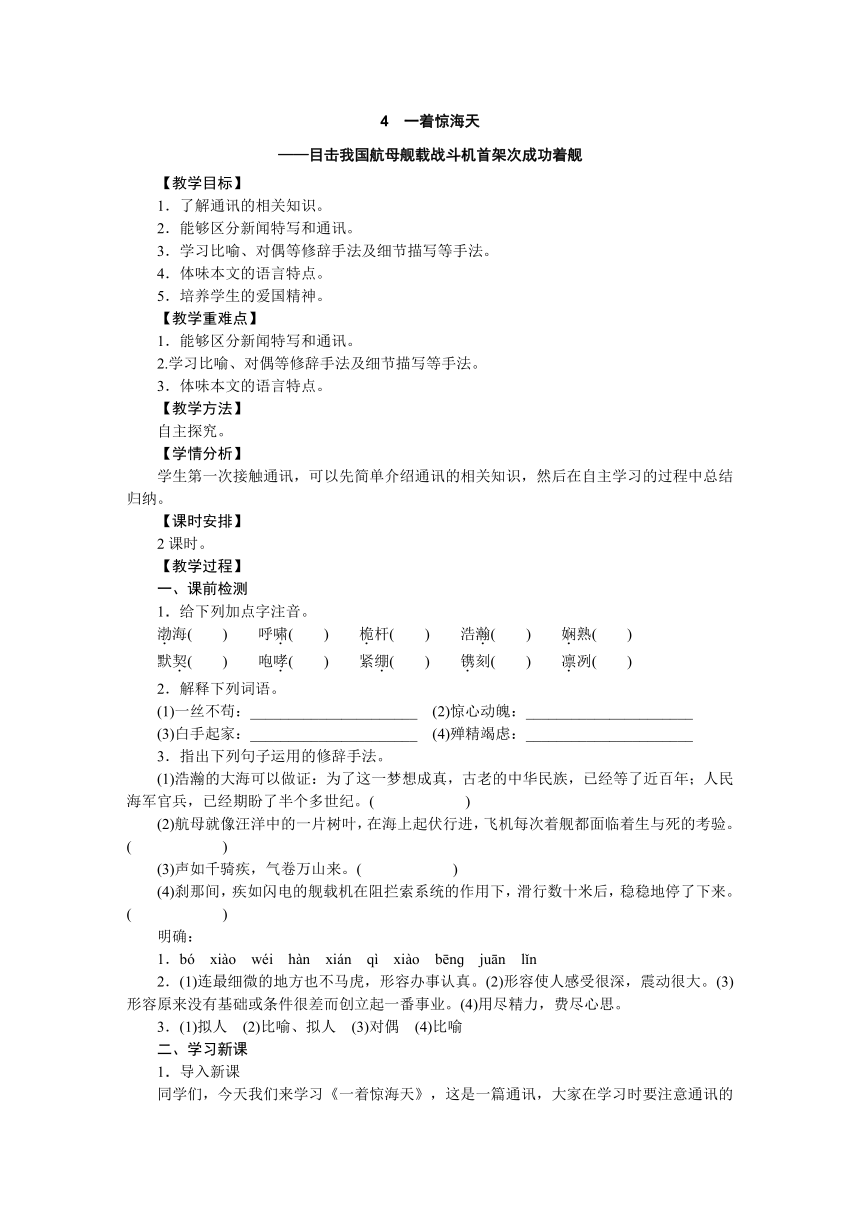 4　一着惊海天

——目击我国航母舰载战斗机首架次成功着舰

【教学目标】

1．了解通讯的相关知识。

2．能够区分新闻特写和通讯。

3．学习比喻、对偶等修辞手法及细节描写等手法。

4．体味本文的语言特点。

5．培养学生的爱国精神。

【教学重难点】

1．能够区分新闻特写和通讯。

2.学习比喻、对偶等修辞手法及细节描写等手法。

3．体味本文的语言特点。

【教学方法】

自主探究。

【学情分析】

学生第一次接触通讯，可以先简单介绍通讯的相关知识，然后在自主学习的过程中总结归纳。

【课时安排】

2 课时。

【教学过程】

一、课前检测

1．给下列加点字注音。

渤海(　　)　呼啸(　　)　桅杆(　　)　浩瀚(　　)　娴熟(　　)

默契(　　)　咆哮(　　)　紧绷(　　)　镌刻(　　)　凛冽(　　)

2．解释下列词语。

(1)一丝不苟：______________________　(2)惊心动魄：______________________

(3)白手起家：______________________　(4)殚精竭虑：______________________

3．指出下列句子运用的修辞手法。

(1)浩瀚的大海可以做证：为了这一梦想成真，古老的中华民族，已经等了近百年；人民海军官兵，已经期盼了半个多世纪。(　　　　　)

(2)航母就像汪洋中的一片树叶，在海上起伏行进，飞机每次着舰都面临着生与死的考验。(　　　　　)

(3)声如千骑疾，气卷万山来。(　　　　　)

(4)刹那间，疾如闪电的舰载机在阻拦索系统的作用下，滑行数十米后，稳稳地停了下来。(　　　　　)

明确：

1．bó　xiào　wéi　hàn　xián　qì　xiào　bēng　juān　lǐn

2．(1)连最细微的地方也不马虎，形容办事认真。(2)形容使人感受很深，震动很大。(3)形容原来没有基础或条件很差而创立起一番事业。(4)用尽精力，费尽心思。

3．(1)拟人　(2)比喻、拟人　(3)对偶　(4)比喻

二、学习新课

1．导入新课

同学们，今天我们来学习《一着惊海天》，这是一篇通讯，大家在学习时要注意通讯的